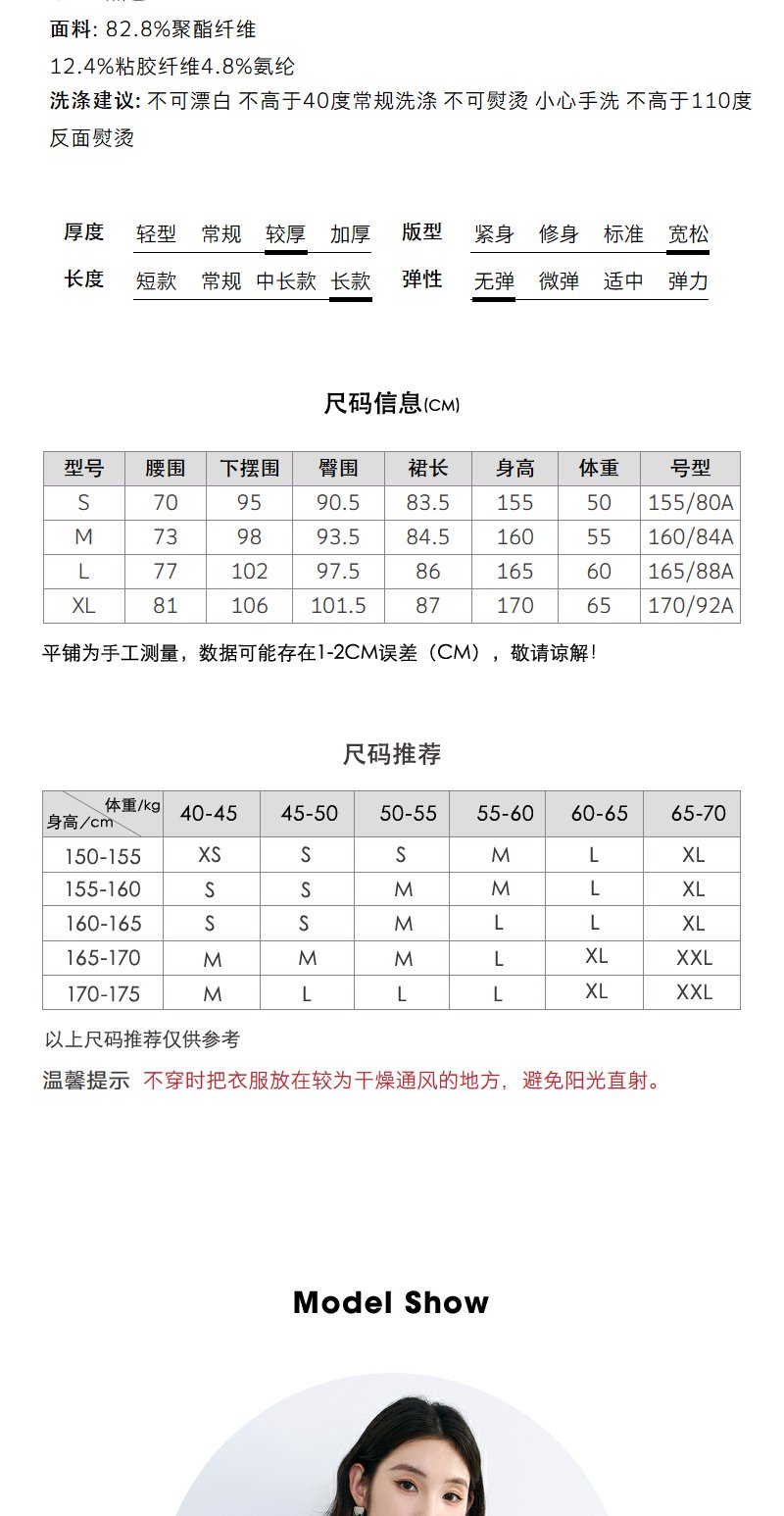 面料: 82.8%聚酯纤维
12.4%粘胶纤维4.8%氨纶
洗涤建议: 不可漂白 不高于40度常规洗涤 不可熨烫 小心手洗 不高于110度反面熨烫

厚度 轻型 常规 较厚 加厚
版型 紧身 修身 标准 宽松
长度 短款 常规 中长款 长款
弹性 无弹 微弹 适中 弹力

尺码信息(CM)

| 型号 | 腰围 | 下摆围 | 臀围 | 裙长 | 身高 | 体重 | 号型 |
|---|---|---|---|---|---|---|---|
| S | 70 | 95 | 90.5 | 83.5 | 155 | 50 | 155/80A |
| M | 73 | 98 | 93.5 | 84.5 | 160 | 55 | 160/84A |
| L | 77 | 102 | 97.5 | 86 | 165 | 60 | 165/88A |
| XL | 81 | 106 | 101.5 | 87 | 170 | 65 | 170/92A |

平铺为手工测量，数据可能存在1-2CM误差（CM），敬请谅解!

尺码推荐

| 体重/kg 身高/cm | 40-45 | 45-50 | 50-55 | 55-60 | 60-65 | 65-70 |
|---|---|---|---|---|---|---|
| 150-155 | XS | S | S | M | L | XL |
| 155-160 | S | S | M | M | L | XL |
| 160-165 | S | S | M | L | L | XL |
| 165-170 | M | M | M | L | XL | XXL |
| 170-175 | M | L | L | L | XL | XXL |

以上尺码推荐仅供参考
温馨提示 不穿时把衣服放在较为干燥通风的地方，避免阳光直射。

Model Show